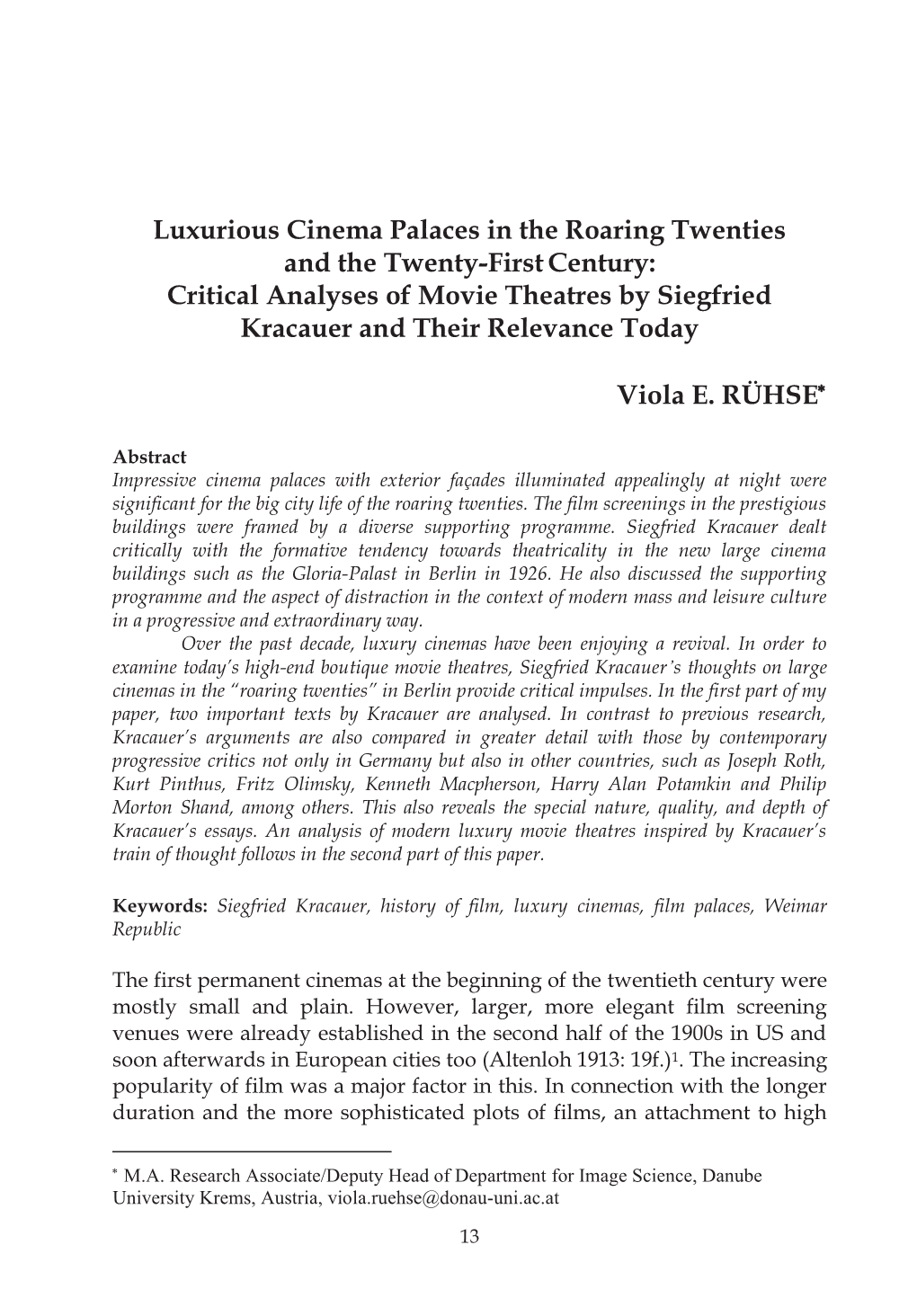 Luxurious Cinema Palaces in the Roaring Twenties and the Twenty-First Century: Critical Analyses of Movie Theatres by Siegfried Kracauer and Their Relevance Today

Viola E. RÜHSE*

Abstract
Impressive cinema palaces with exterior façades illuminated appealingly at night were significant for the big city life of the roaring twenties. The film screenings in the prestigious buildings were framed by a diverse supporting programme. Siegfried Kracauer dealt critically with the formative tendency towards theatricality in the new large cinema buildings such as the Gloria-Palast in Berlin in 1926. He also discussed the supporting programme and the aspect of distraction in the context of modern mass and leisure culture in a progressive and extraordinary way.

Over the past decade, luxury cinemas have been enjoying a revival. In order to examine today's high-end boutique movie theatres, Siegfried Kracauer's thoughts on large cinemas in the "roaring twenties" in Berlin provide critical impulses. In the first part of my paper, two important texts by Kracauer are analysed. In contrast to previous research, Kracauer's arguments are also compared in greater detail with those by contemporary progressive critics not only in Germany but also in other countries, such as Joseph Roth, Kurt Pinthus, Fritz Olimsky, Kenneth Macpherson, Harry Alan Potamkin and Philip Morton Shand, among others. This also reveals the special nature, quality, and depth of Kracauer's essays. An analysis of modern luxury movie theatres inspired by Kracauer's train of thought follows in the second part of this paper.

Keywords: Siegfried Kracauer, history of film, luxury cinemas, film palaces, Weimar Republic

The first permanent cinemas at the beginning of the twentieth century were mostly small and plain. However, larger, more elegant film screening venues were already established in the second half of the 1900s in US and soon afterwards in European cities too (Altenloh 1913: 19f.)$^1$. The increasing popularity of film was a major factor in this. In connection with the longer duration and the more sophisticated plots of films, an attachment to high

* M.A. Research Associate/Deputy Head of Department for Image Science, Danube University Krems, Austria, viola.ruehse@donau-uni.ac.at

13